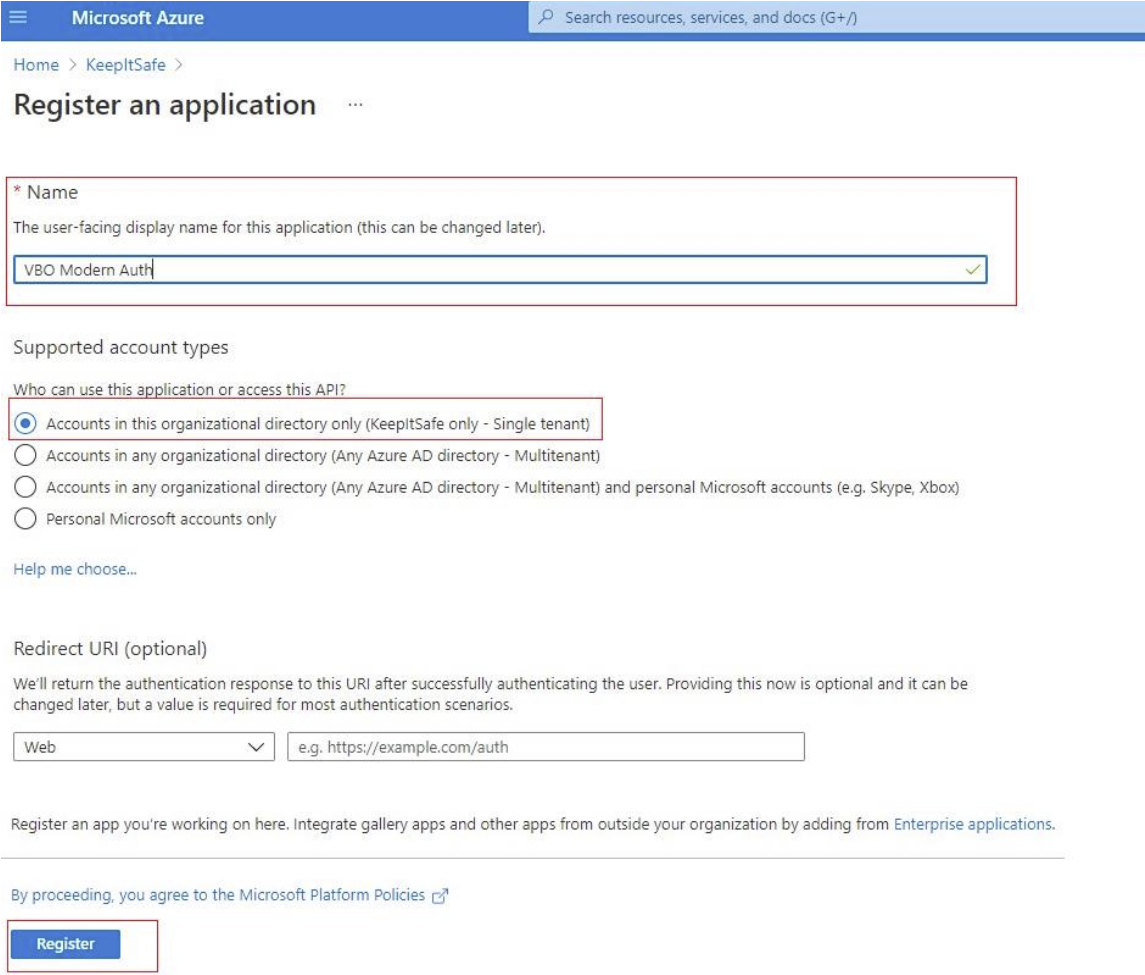 Microsoft Azure

Search resources, services, and docs (G+/)

Home > KeepItSafe >

Register an application ...

* Name

The user-facing display name for this application (this can be changed later).

VBO Modern Auth

Supported account types

Who can use this application or access this API?

Accounts in this organizational directory only (KeepItSafe only - Single tenant)

Accounts in any organizational directory (Any Azure AD directory - Multitenant)

Accounts in any organizational directory (Any Azure AD directory - Multitenant) and personal Microsoft accounts (e.g. Skype, Xbox)

Personal Microsoft accounts only

Help me choose...

Redirect URI (optional)

We'll return the authentication response to this URI after successfully authenticating the user. Providing this now is optional and it can be changed later, but a value is required for most authentication scenarios.

Web

e.g. https://example.com/auth

Register an app you're working on here. Integrate gallery apps and other apps from outside your organization by adding from Enterprise applications.

By proceeding, you agree to the Microsoft Platform Policies

Register